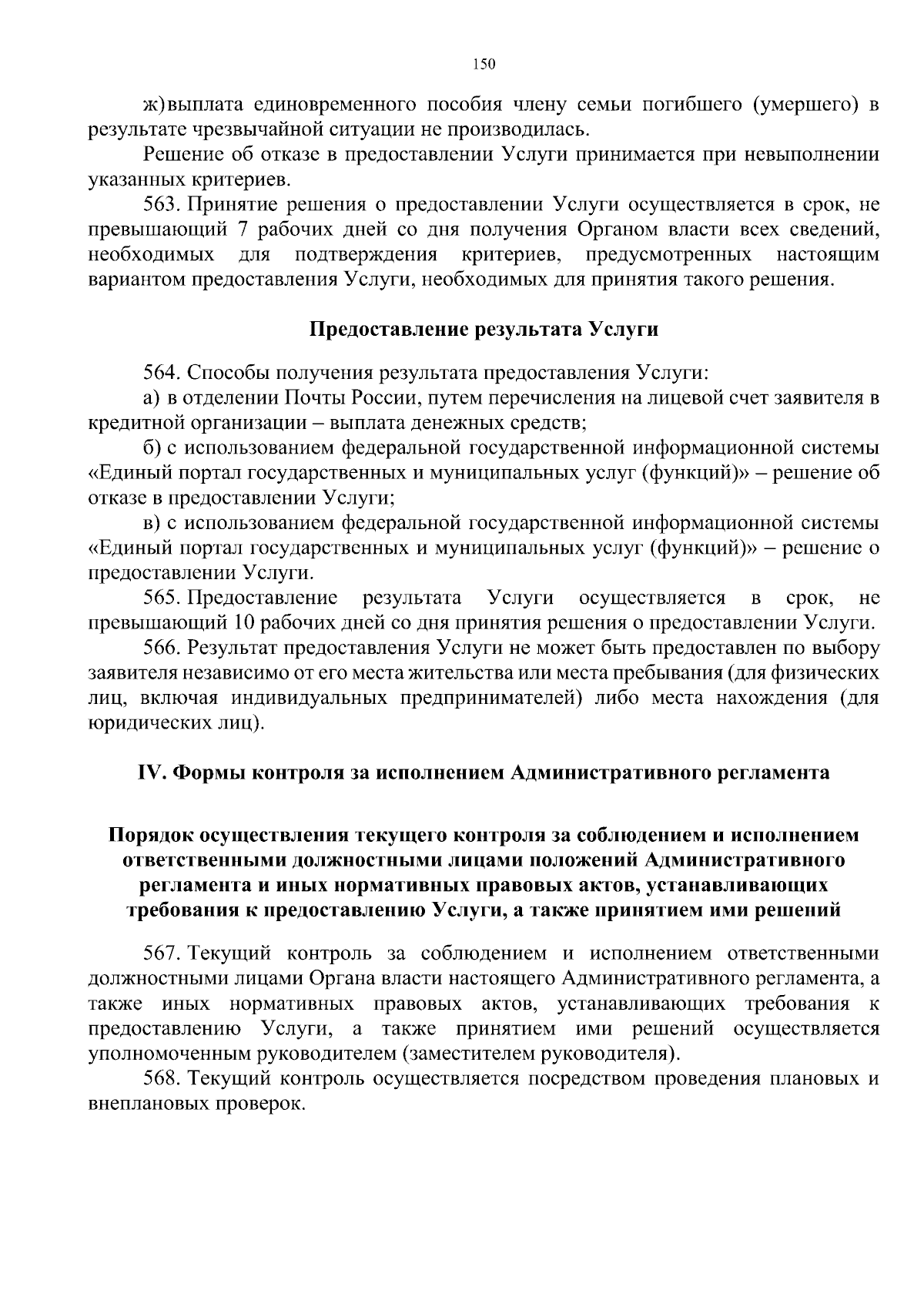 150

ж) выплата единовременного пособия члену семьи погибшего (умершего) в результате чрезвычайной ситуации не производилась.

Решение об отказе в предоставлении Услуги принимается при невыполнении указанных критериев.

563. Принятие решения о предоставлении Услуги осуществляется в срок, не превышающий 7 рабочих дней со дня получения Органом власти всех сведений, необходимых для подтверждения критериев, предусмотренных настоящим вариантом предоставления Услуги, необходимых для принятия такого решения.

Предоставление результата Услуги

564. Способы получения результата предоставления Услуги:

а) в отделении Почты России, путем перечисления на лицевой счет заявителя в кредитной организации – выплата денежных средств;

б) с использованием федеральной государственной информационной системы «Единый портал государственных и муниципальных услуг (функций)» – решение об отказе в предоставлении Услуги;

в) с использованием федеральной государственной информационной системы «Единый портал государственных и муниципальных услуг (функций)» – решение о предоставлении Услуги.

565. Предоставление результата Услуги осуществляется в срок, не превышающий 10 рабочих дней со дня принятия решения о предоставлении Услуги.

566. Результат предоставления Услуги не может быть предоставлен по выбору заявителя независимо от его места жительства или места пребывания (для физических лиц, включая индивидуальных предпринимателей) либо места нахождения (для юридических лиц).

IV. Формы контроля за исполнением Административного регламента

Порядок осуществления текущего контроля за соблюдением и исполнением ответственными должностными лицами положений Административного регламента и иных нормативных правовых актов, устанавливающих требования к предоставлению Услуги, а также принятием ими решений

567. Текущий контроль за соблюдением и исполнением ответственными должностными лицами Органа власти настоящего Административного регламента, а также иных нормативных правовых актов, устанавливающих требования к предоставлению Услуги, а также принятием ими решений осуществляется уполномоченным руководителем (заместителем руководителя).

568. Текущий контроль осуществляется посредством проведения плановых и внеплановых проверок.